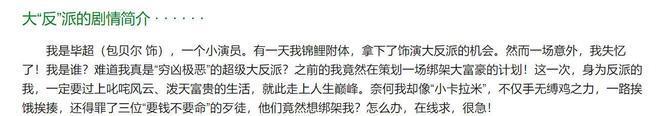 大“反”派的剧情简介 · · · · · ·

我是毕超（包贝尔 饰），一个小演员。有一天我锦鲤附体，拿下了饰演大反派的机会。然而一场意外，我失忆了！我是谁？难道我真是“穷凶极恶”的超级大反派？之前的我竟然在策划一场绑架大富豪的计划！这一次，身为反派的我，一定要过上叱咤风云、泼天富贵的生活，就此走上人生巅峰。奈何我却像“小卡拉米”，不仅手无缚鸡之力，一路挨饿挨揍，还得罪了三位“要钱不要命”的歹徒，他们竟然想绑架我？怎么办，在线求，很急！